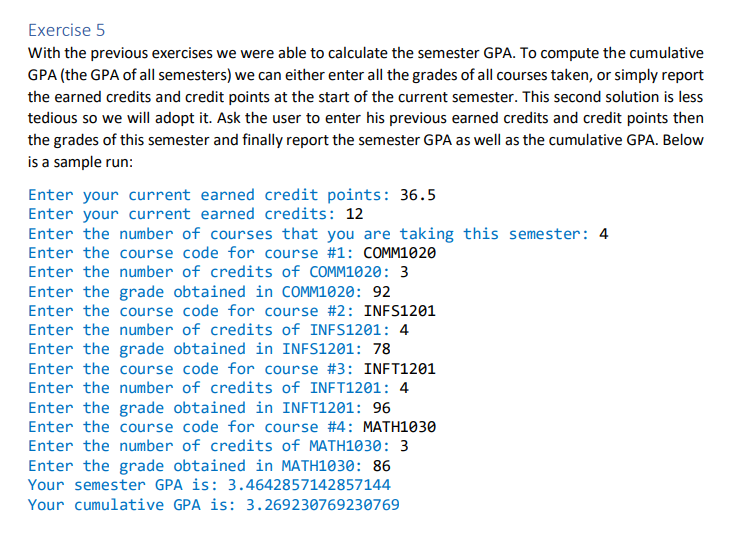 Exercise 5

With the previous exercises we were able to calculate the semester GPA. To compute the cumulative GPA (the GPA of all semesters) we can either enter all the grades of all courses taken, or simply report the earned credits and credit points at the start of the current semester. This second solution is less tedious so we will adopt it. Ask the user to enter his previous earned credits and credit points then the grades of this semester and finally report the semester GPA as well as the cumulative GPA. Below is a sample run:

Enter your current earned credit points: 36.5
Enter your current earned credits: 12
Enter the number of courses that you are taking this semester: 4
Enter the course code for course #1: COMM1020
Enter the number of credits of COMM1020: 3
Enter the grade obtained in COMM1020: 92
Enter the course code for course #2: INFS1201
Enter the number of credits of INFS1201: 4
Enter the grade obtained in INFS1201: 78
Enter the course code for course #3: INFT1201
Enter the number of credits of INFT1201: 4
Enter the grade obtained in INFT1201: 96
Enter the course code for course #4: MATH1030
Enter the number of credits of MATH1030: 3
Enter the grade obtained in MATH1030: 86
Your semester GPA is: 3.4642857142857144
Your cumulative GPA is: 3.269230769230769